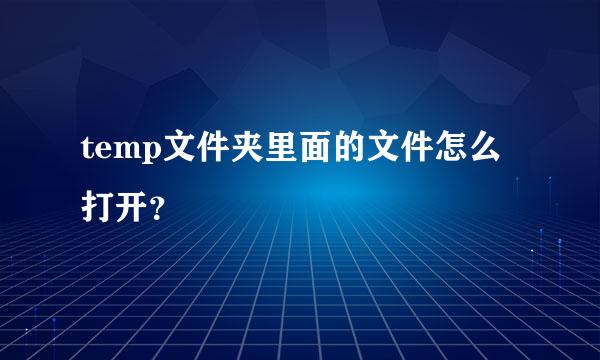 temp文件夹里面的文件怎么打开？